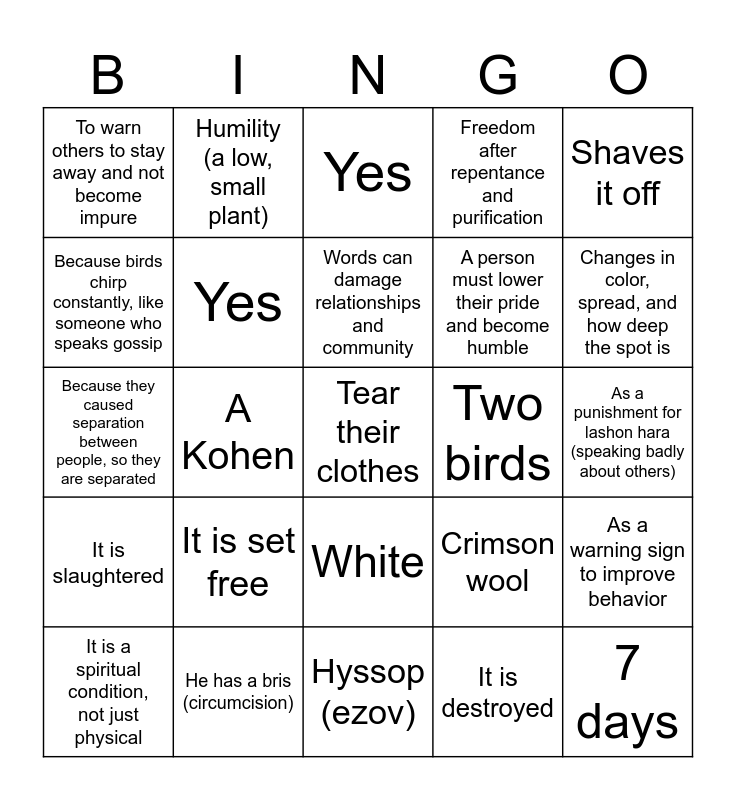 | B | I | N | G | O |
|---|---|---|---|---|
| To warn others to stay away and not become impure | Humility (a low, small plant) | Yes | Freedom after repentance and purification | Shaves it off |
| Because birds chirp constantly, like someone who speaks gossip | Yes | Words can damage relationships and community | A person must lower their pride and become humble | Changes in color, spread, and how deep the spot is |
| Because they caused separation between people, so they are separated | A Kohen | Tear their clothes | Two birds | As a punishment for lashon hara (speaking badly about others) |
| It is slaughtered | It is set free | White | Crimson wool | As a warning sign to improve behavior |
| It is a spiritual condition, not just physical | He has a bris (circumcision) | Hyssop (ezov) | It is destroyed | 7 days |